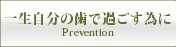 一生自分の歯で過ごす為に
Prevention